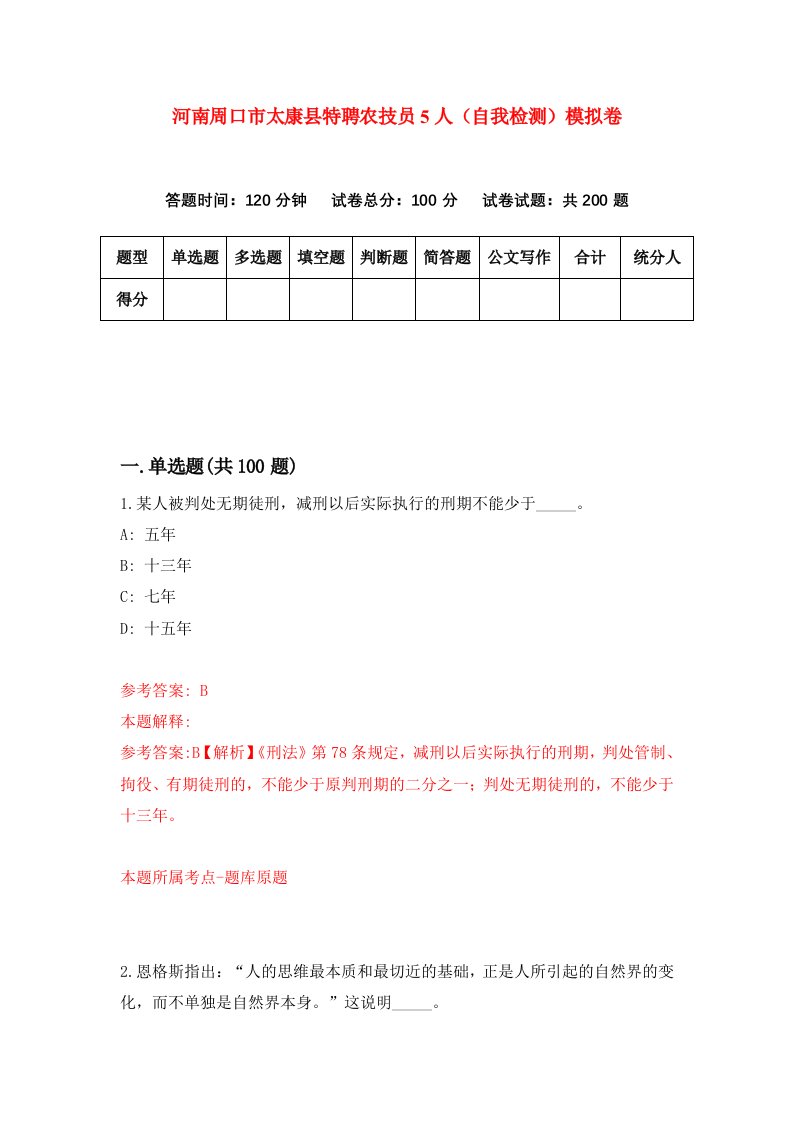 河南周口市太康县特聘农技员5人（自我检测）模拟卷

答题时间：120分钟　试卷总分：100分　试卷试题：共200题

| 题型 | 单选题 | 多选题 | 填空题 | 判断题 | 简答题 | 公文写作 | 合计 | 统分人 |
|---|---|---|---|---|---|---|---|---|
| 得分 | | | | | | | | |

一.单选题(共100题)

1.某人被判处无期徒刑，减刑以后实际执行的刑期不能少于_____。

A: 五年

B: 十三年

C: 七年

D: 十五年

参考答案: B

本题解释:

参考答案:B【解析】《刑法》第78条规定，减刑以后实际执行的刑期，判处管制、拘役、有期徒刑的，不能少于原判刑期的二分之一；判处无期徒刑的，不能少于十三年。

本题所属考点-题库原题

2.恩格斯指出：“人的思维最本质和最切近的基础，正是人所引起的自然界的变化，而不单独是自然界本身。”这说明_____。